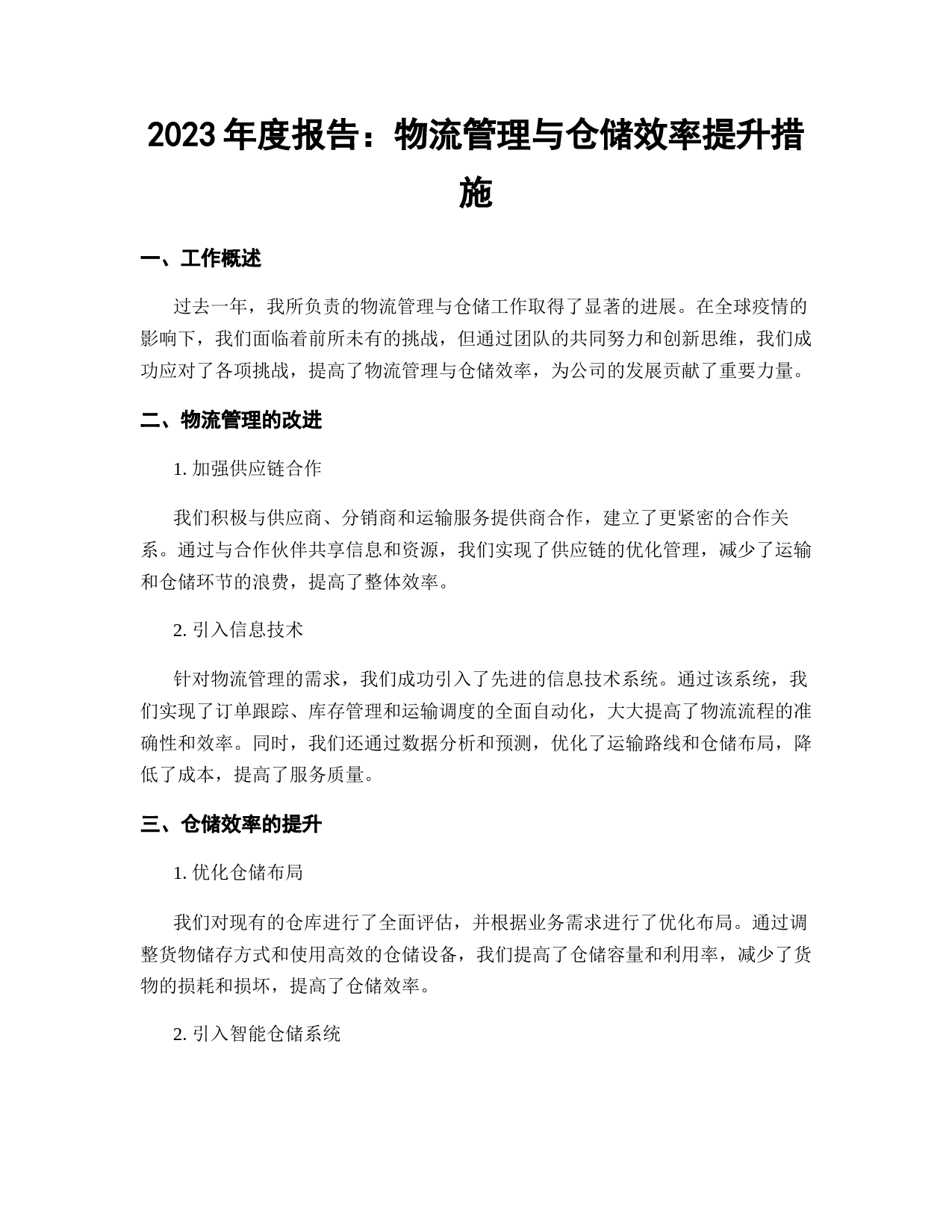 2023 年度报告：物流管理与仓储效率提升措施

一、工作概述

过去一年，我所负责的物流管理与仓储工作取得了显著的进展。在全球疫情的影响下，我们面临着前所未有的挑战，但通过团队的共同努力和创新思维，我们成功应对了各项挑战，提高了物流管理与仓储效率，为公司的发展贡献了重要力量。

二、物流管理的改进

1. 加强供应链合作

我们积极与供应商、分销商和运输服务提供商合作，建立了更紧密的合作关系。通过与合作伙伴共享信息和资源，我们实现了供应链的优化管理，减少了运输和仓储环节的浪费，提高了整体效率。

2. 引入信息技术

针对物流管理的需求，我们成功引入了先进的信息技术系统。通过该系统，我们实现了订单跟踪、库存管理和运输调度的全面自动化，大大提高了物流流程的准确性和效率。同时，我们还通过数据分析和预测，优化了运输路线和仓储布局，降低了成本，提高了服务质量。

三、仓储效率的提升

1. 优化仓储布局

我们对现有的仓库进行了全面评估，并根据业务需求进行了优化布局。通过调整货物储存方式和使用高效的仓储设备，我们提高了仓储容量和利用率，减少了货物的损耗和损坏，提高了仓储效率。

2. 引入智能仓储系统